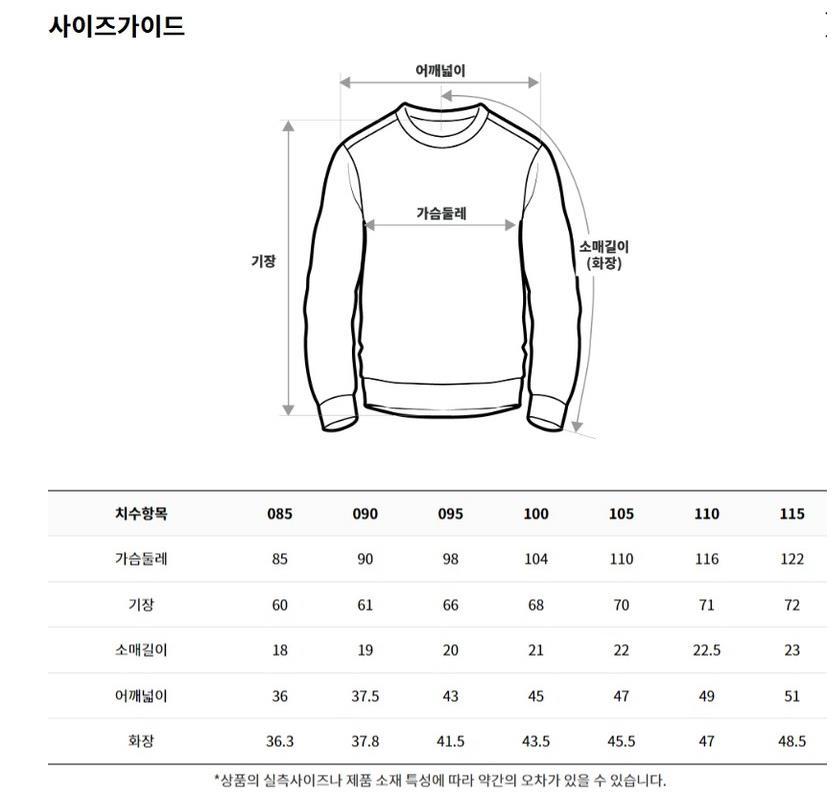 사이즈가이드

어깨넓이

가슴둘레

기장

소매길이
(화장)

| 치수항목 | 085 | 090 | 095 | 100 | 105 | 110 | 115 |
|---|---|---|---|---|---|---|---|
| 가슴둘레 | 85 | 90 | 98 | 104 | 110 | 116 | 122 |
| 기장 | 60 | 61 | 66 | 68 | 70 | 71 | 72 |
| 소매길이 | 18 | 19 | 20 | 21 | 22 | 22.5 | 23 |
| 어깨넓이 | 36 | 37.5 | 43 | 45 | 47 | 49 | 51 |
| 화장 | 36.3 | 37.8 | 41.5 | 43.5 | 45.5 | 47 | 48.5 |

*상품의 실측사이즈나 제품 소재 특성에 따라 약간의 오차가 있을 수 있습니다.